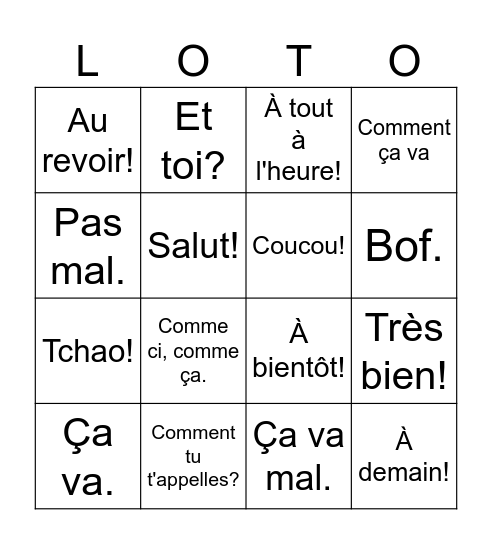 | L | O | T | O |
|---|---|---|---|
| Au revoir! | Et toi? | À tout à l'heure! | Comment ça va |
| Pas mal. | Salut! | Coucou! | Bof. |
| Tchao! | Comme ci, comme ça. | À bientôt! | Très bien! |
| Ça va. | Comment tu t'appelles? | Ça va mal. | À demain! |